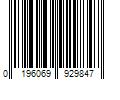 0 196069 929847